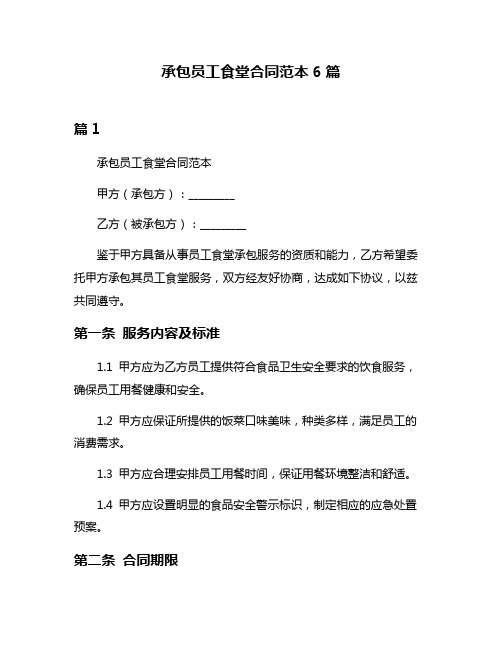 承包员工食堂合同范本 6 篇

篇 1

承包员工食堂合同范本

甲方（承包方）：________

乙方（被承包方）：________

鉴于甲方具备从事员工食堂承包服务的资质和能力，乙方希望委托甲方承包其员工食堂服务，双方经友好协商，达成如下协议，以兹共同遵守。

第一条 服务内容及标准

1.1 甲方应为乙方员工提供符合食品卫生安全要求的饮食服务，确保员工用餐健康和安全。

1.2 甲方应保证所提供的饭菜口味美味，种类多样，满足员工的消费需求。

1.3 甲方应合理安排员工用餐时间，保证用餐环境整洁和舒适。

1.4 甲方应设置明显的食品安全警示标识，制定相应的应急处置预案。

第二条 合同期限